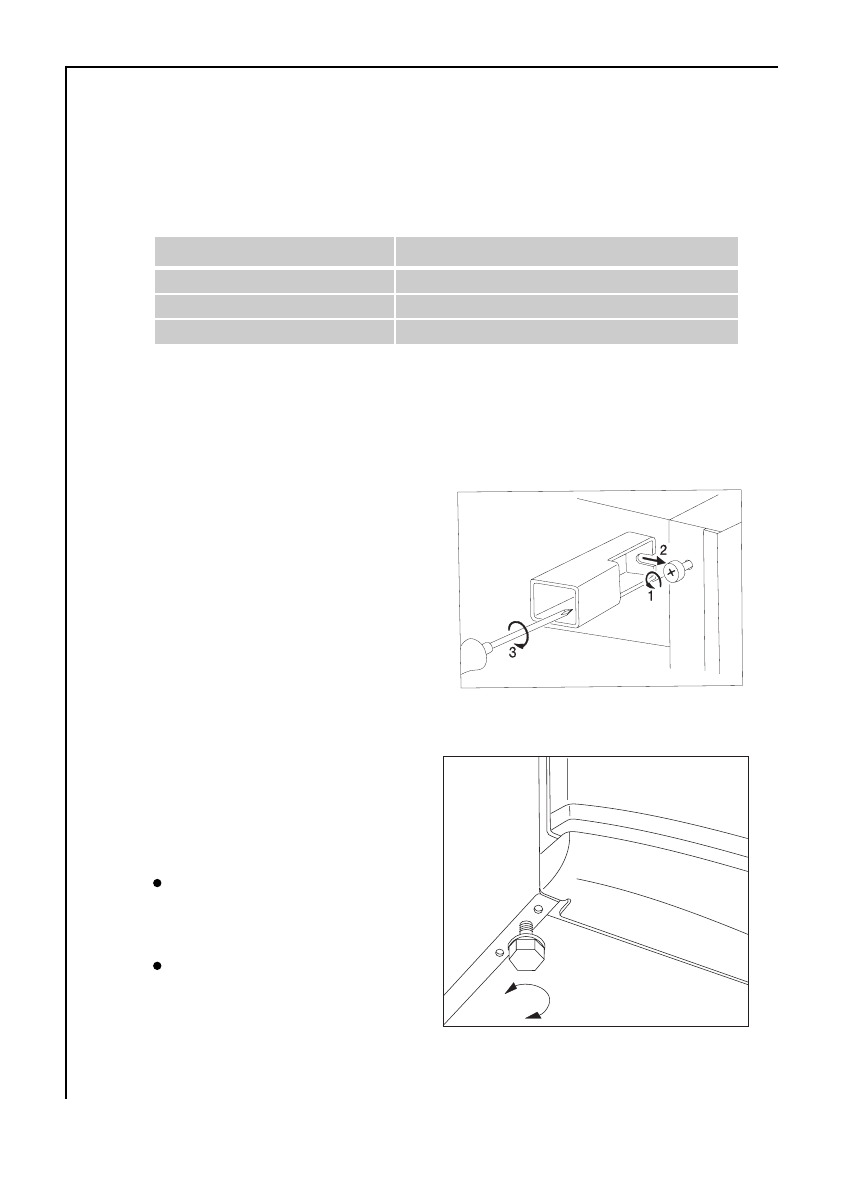 2

1

3